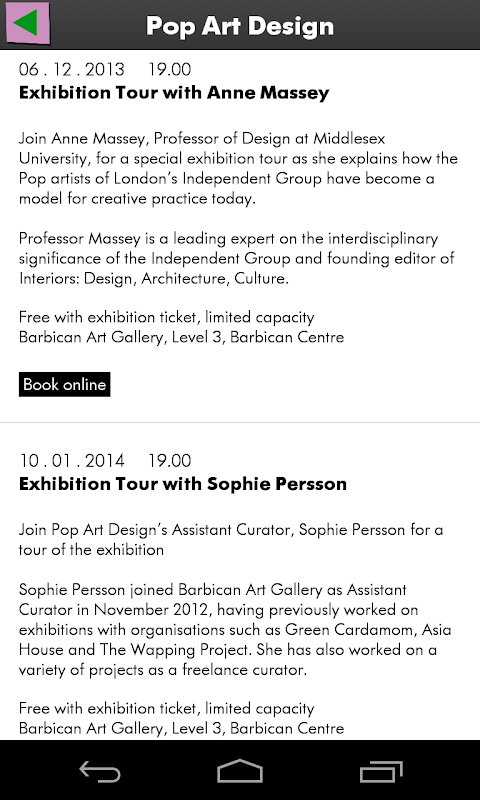 Pop Art Design

06 . 12 . 2013 19.00
Exhibition Tour with Anne Massey

Join Anne Massey, Professor of Design at Middlesex University, for a special exhibition tour as she explains how the Pop artists of London's Independent Group have become a model for creative practice today.

Professor Massey is a leading expert on the interdisciplinary significance of the Independent Group and founding editor of Interiors: Design, Architecture, Culture.

Free with exhibition ticket, limited capacity
Barbican Art Gallery, Level 3, Barbican Centre

Book online

10 . 01 . 2014 19.00
Exhibition Tour with Sophie Persson

Join Pop Art Design's Assistant Curator, Sophie Persson for a tour of the exhibition

Sophie Persson joined Barbican Art Gallery as Assistant Curator in November 2012, having previously worked on exhibitions with organisations such as Green Cardamom, Asia House and The Wapping Project. She has also worked on a variety of projects as a freelance curator.

Free with exhibition ticket, limited capacity
Barbican Art Gallery, Level 3, Barbican Centre